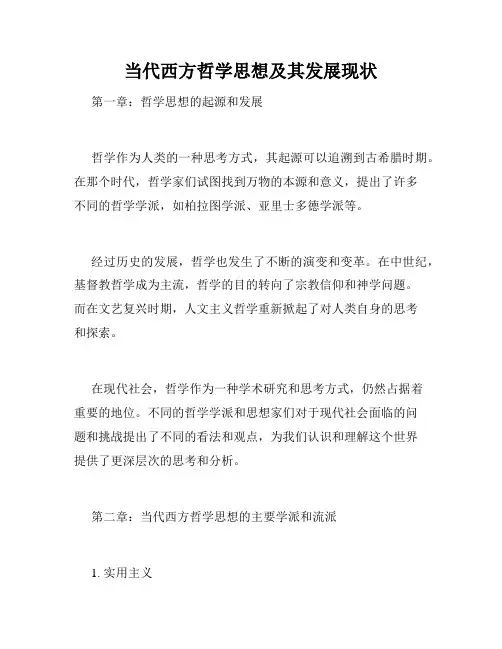 当代西方哲学思想及其发展现状

第一章：哲学思想的起源和发展

哲学作为人类的一种思考方式，其起源可以追溯到古希腊时期。在那个时代，哲学家们试图找到万物的本源和意义，提出了许多不同的哲学学派，如柏拉图学派、亚里士多德学派等。

经过历史的发展，哲学也发生了不断的演变和变革。在中世纪，基督教哲学成为主流，哲学的目的转向了宗教信仰和神学问题。而在文艺复兴时期，人文主义哲学重新掀起了对人类自身的思考和探索。

在现代社会，哲学作为一种学术研究和思考方式，仍然占据着重要的地位。不同的哲学学派和思想家们对于现代社会面临的问题和挑战提出了不同的看法和观点，为我们认识和理解这个世界提供了更深层次的思考和分析。

第二章：当代西方哲学思想的主要学派和流派

1. 实用主义